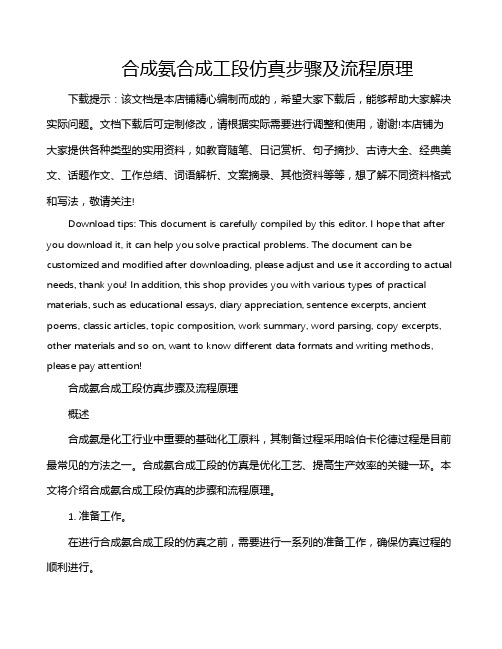 合成氨合成工段仿真步骤及流程原理

下载提示：该文档是本店铺精心编制而成的，希望大家下载后，能够帮助大家解决实际问题。文档下载后可定制修改，请根据实际需要进行调整和使用，谢谢!本店铺为大家提供各种类型的实用资料，如教育随笔、日记赏析、句子摘抄、古诗大全、经典美文、话题作文、工作总结、词语解析、文案摘录、其他资料等等，想了解不同资料格式和写法，敬请关注!

Download tips: This document is carefully compiled by this editor. I hope that after you download it, it can help you solve practical problems. The document can be customized and modified after downloading, please adjust and use it according to actual needs, thank you! In addition, this shop provides you with various types of practical materials, such as educational essays, diary appreciation, sentence excerpts, ancient poems, classic articles, topic composition, work summary, word parsing, copy excerpts, other materials and so on, want to know different data formats and writing methods, please pay attention!

合成氨合成工段仿真步骤及流程原理

概述

合成氨是化工行业中重要的基础化工原料，其制备过程采用哈伯卡伦德过程是目前最常见的方法之一。合成氨合成工段的仿真是优化工艺、提高生产效率的关键一环。本文将介绍合成氨合成工段仿真的步骤和流程原理。

1. 准备工作。

在进行合成氨合成工段的仿真之前，需要进行一系列的准备工作，确保仿真过程的顺利进行。